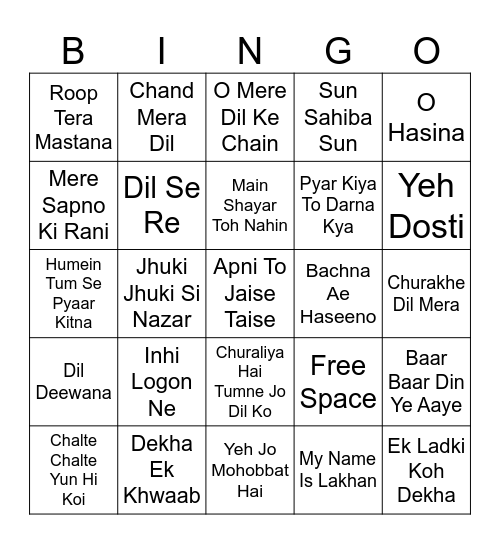 | B | I | N | G | O |
|---|---|---|---|---|
| Roop Tera Mastana | Chand Mera Dil | O Mere Dil Ke Chain | Sun Sahiba Sun | O Hasina |
| Mere Sapno Ki Rani | Dil Se Re | Main Shayar Toh Nahin | Pyar Kiya To Darna Kya | Yeh Dosti |
| Humein Tum Se Pyaar Kitna | Jhuki Jhuki Si Nazar | Apni To Jaise Taise | Bachna Ae Haseeno | Churakhe Dil Mera |
| Dil Deewana | Inhi Logon Ne | Churaliya Hai Tumne Jo Dil Ko | Free Space | Baar Baar Din Ye Aaye |
| Chalte Chalte Yun Hi Koi | Dekha Ek Khwaab | Yeh Jo Mohobbat Hai | My Name Is Lakhan | Ek Ladki Koh Dekha |